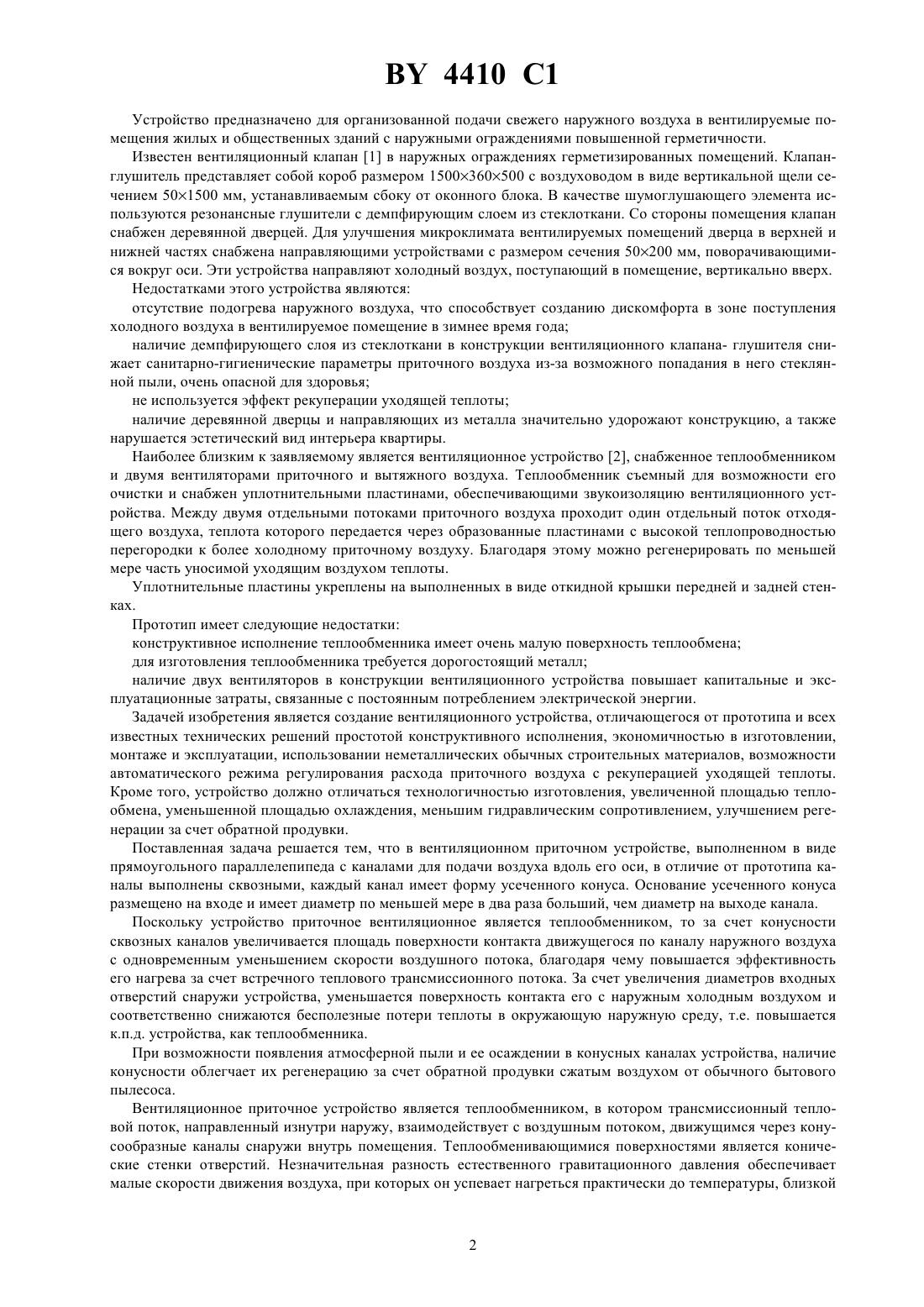 BY 4410 C1

Устройство предназначено для организованной подачи свежего наружного воздуха в вентилируемые помещения жилых и общественных зданий с наружными ограждениями повышенной герметичности.

Известен вентиляционный клапан [1] в наружных ограждениях герметизированных помещений. Клапан-глушитель представляет собой короб размером 1500×360×500 с воздуховодом в виде вертикальной щели сечением 50×1500 мм, устанавливаемым сбоку от оконного блока. В качестве шумоглушающего элемента используются резонансные глушители с демпфирующим слоем из стеклоткани. Со стороны помещения клапан снабжен деревянной дверцей. Для улучшения микроклимата вентилируемых помещений дверца в верхней и нижней частях снабжена направляющими устройствами с размером сечения 50×200 мм, поворачивающимися вокруг оси. Эти устройства направляют холодный воздух, поступающий в помещение, вертикально вверх.

Недостатками этого устройства являются:

отсутствие подогрева наружного воздуха, что способствует созданию дискомфорта в зоне поступления холодного воздуха в вентилируемое помещение в зимнее время года;

наличие демпфирующего слоя из стеклоткани в конструкции вентиляционного клапана- глушителя снижает санитарно-гигиенические параметры приточного воздуха из-за возможного попадания в него стеклянной пыли, очень опасной для здоровья;

не используется эффект рекуперации уходящей теплоты;

наличие деревянной дверцы и направляющих из металла значительно удорожают конструкцию, а также нарушается эстетический вид интерьера квартиры.

Наиболее близким к заявляемому является вентиляционное устройство [2], снабженное теплообменником и двумя вентиляторами приточного и вытяжного воздуха. Теплообменник съемный для возможности его очистки и снабжен уплотнительными пластинами, обеспечивающими звукоизоляцию вентиляционного устройства. Между двумя отдельными потоками приточного воздуха проходит один отдельный поток отходящего воздуха, теплота которого передается через образованные пластинами с высокой теплопроводностью перегородки к более холодному приточному воздуху. Благодаря этому можно регенерировать по меньшей мере часть уносимой уходящим воздухом теплоты.

Уплотнительные пластины укреплены на выполненных в виде откидной крышки передней и задней стенках.

Прототип имеет следующие недостатки:

конструктивное исполнение теплообменника имеет очень малую поверхность теплообмена;

для изготовления теплообменника требуется дорогостоящий металл;

наличие двух вентиляторов в конструкции вентиляционного устройства повышает капитальные и эксплуатационные затраты, связанные с постоянным потреблением электрической энергии.

Задачей изобретения является создание вентиляционного устройства, отличающегося от прототипа и всех известных технических решений простотой конструктивного исполнения, экономичностью в изготовлении, монтаже и эксплуатации, использовании неметаллических обычных строительных материалов, возможности автоматического режима регулирования расхода приточного воздуха с рекуперацией уходящей теплоты. Кроме того, устройство должно отличаться технологичностью изготовления, увеличенной площадью теплообмена, уменьшенной площадью охлаждения, меньшим гидравлическим сопротивлением, улучшением регенерации за счет обратной продувки.

Поставленная задача решается тем, что в вентиляционном приточном устройстве, выполненном в виде прямоугольного параллелепипеда с каналами для подачи воздуха вдоль его оси, в отличие от прототипа каналы выполнены сквозными, каждый канал имеет форму усеченного конуса. Основание усеченного конуса размещено на входе и имеет диаметр по меньшей мере в два раза больший, чем диаметр на выходе канала.

Поскольку устройство приточное вентиляционное является теплообменником, то за счет конусности сквозных каналов увеличивается площадь поверхности контакта движущегося по каналу наружного воздуха с одновременным уменьшением скорости воздушного потока, благодаря чему повышается эффективность его нагрева за счет встречного теплового трансмиссионного потока. За счет увеличения диаметров входных отверстий снаружи устройства, уменьшается поверхность контакта его с наружным холодным воздухом и соответственно снижаются бесполезные потери теплоты в окружающую наружную среду, т.е. повышается к.п.д. устройства, как теплообменника.

При возможности появления атмосферной пыли и ее осаждении в конусных каналах устройства, наличие конусности облегчает их регенерацию за счет обратной продувки сжатым воздухом от обычного бытового пылесоса.

Вентиляционное приточное устройство является теплообменником, в котором трансмиссионный тепловой поток, направленный изнутри наружу, взаимодействует с воздушным потоком, движущимся через конусообразные каналы снаружи внутрь помещения. Теплообменивающимися поверхностями является конические стенки отверстий. Незначительная разность естественного гравитационного давления обеспечивает малые скорости движения воздуха, при которых он успевает нагреться практически до температуры, близкой

2